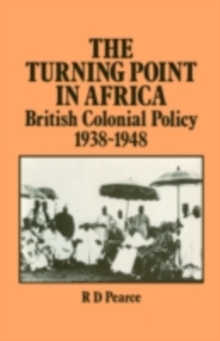 THE TURNING POINT IN AFRICA
British Colonial Policy 1938-1948

R D Pearce